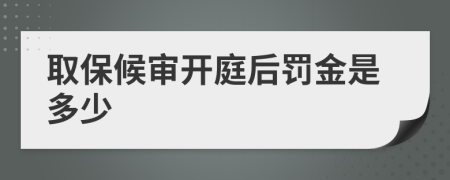 取保候审开庭后罚金是多少